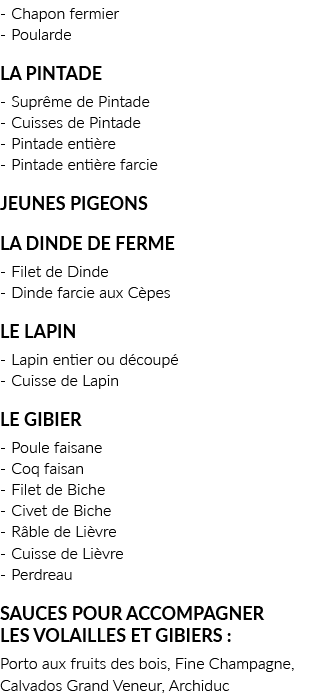 - Chapon fermier
- Poularde

LA PINTADE

- Suprême de Pintade
- Cuisses de Pintade
- Pintade entière
- Pintade entière farcie

JEUNES PIGEONS

LA DINDE DE FERME

- Filet de Dinde
- Dinde farcie aux Cèpes

LE LAPIN

- Lapin entier ou découpé
- Cuisse de Lapin

LE GIBIER

- Poule faisane
- Coq faisan
- Filet de Biche
- Civet de Biche
- Râble de Lièvre
- Cuisse de Lièvre
- Perdreau

SAUCES POUR ACCOMPAGNER LES VOLAILLES ET GIBIERS :

Porto aux fruits des bois, Fine Champagne, Calvados Grand Veneur, Archiduc